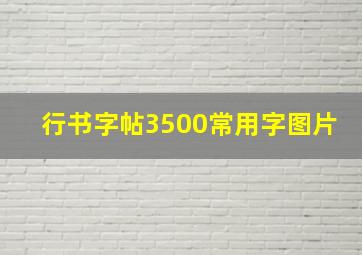 行书字帖3500常用字图片